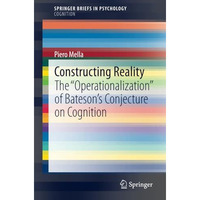 SPRINGER BRIEFS IN PSYCHOLOGY
COGNITION

Piero Mella

Constructing Reality
The "Operationalization" of Bateson's Conjecture on Cognition

Springer